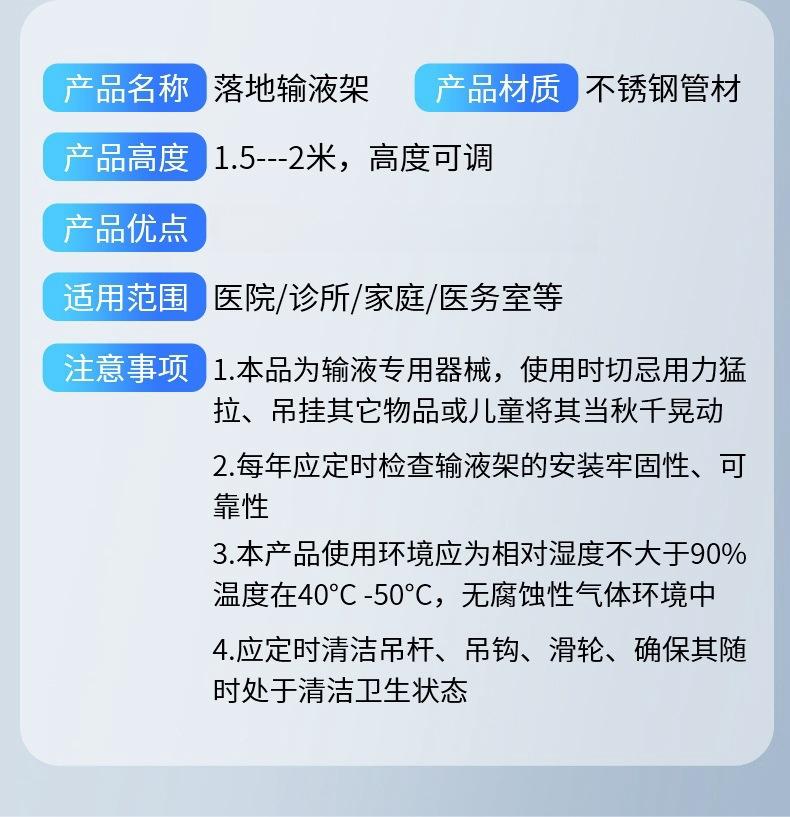 产品名称 落地输液架 产品材质 不锈钢管材

产品高度 1.5---2米，高度可调

产品优点

适用范围 医院/诊所/家庭/医务室等

注意事项 1.本品为输液专用器械，使用时切忌用力猛拉、吊挂其它物品或儿童将其当秋千晃动

2.每年应定时检查输液架的安装牢固性、可靠性

3.本产品使用环境应为相对湿度不大于90%温度在40°C -50°C，无腐蚀性气体环境中

4.应定时清洁吊杆、吊钩、滑轮、确保其随时处于清洁卫生状态